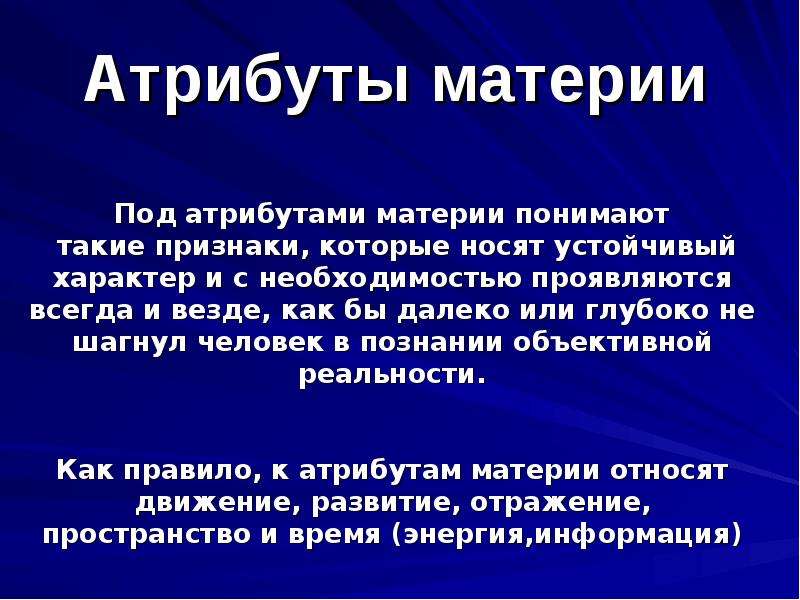 Атрибуты материи

Под атрибутами материи понимают такие признаки, которые носят устойчивый характер и с необходимостью проявляются всегда и везде, как бы далеко или глубоко не шагнул человек в познании объективной реальности.

Как правило, к атрибутам материи относят движение, развитие, отражение, пространство и время (энергия,информация)